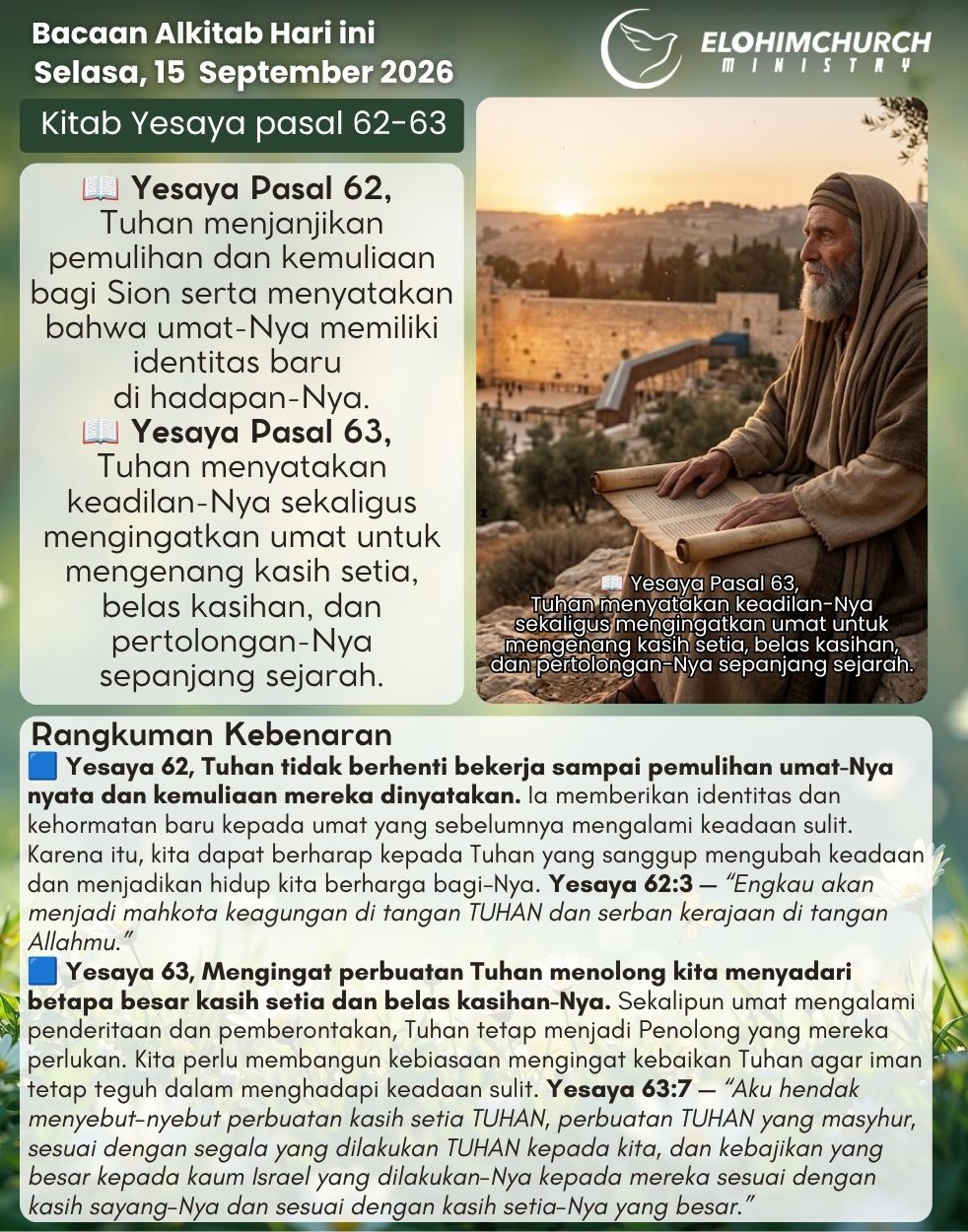 Bacaan Alkitab Hari ini
Selasa, 15 September 2026

ELOHIMCHURCH
MINISTRY

Kitab Yesaya pasal 62-63

📖 Yesaya Pasal 62,
Tuhan menjanjikan pemulihan dan kemuliaan bagi Sion serta menyatakan bahwa umat-Nya memiliki identitas baru di hadapan-Nya.

📖 Yesaya Pasal 63,
Tuhan menyatakan keadilan-Nya sekaligus mengingatkan umat untuk mengenang kasih setia, belas kasihan, dan pertolongan-Nya sepanjang sejarah.

📖 Yesaya Pasal 63,
Tuhan menyatakan keadilan-Nya sekaligus mengingatkan umat untuk mengenang kasih setia, belas kasihan, dan pertolongan-Nya sepanjang sejarah.

Rangkuman Kebenaran

🟦 Yesaya 62, Tuhan tidak berhenti bekerja sampai pemulihan umat-Nya nyata dan kemuliaan mereka dinyatakan. Ia memberikan identitas dan kehormatan baru kepada umat yang sebelumnya mengalami keadaan sulit. Karena itu, kita dapat berharap kepada Tuhan yang sanggup mengubah keadaan dan menjadikan hidup kita berharga bagi-Nya. Yesaya 62:3 — "Engkau akan menjadi mahkota keagungan di tangan TUHAN dan serban kerajaan di tangan Allahmu."

🟦 Yesaya 63, Mengingat perbuatan Tuhan menolong kita menyadari betapa besar kasih setia dan belas kasihan-Nya. Sekalipun umat mengalami penderitaan dan pemberontakan, Tuhan tetap menjadi Penolong yang mereka perlukan. Kita perlu membangun kebiasaan mengingat kebaikan Tuhan agar iman tetap teguh dalam menghadapi keadaan sulit. Yesaya 63:7 — "Aku hendak menyebut-nyebut perbuatan kasih setia TUHAN, perbuatan TUHAN yang masyhur, sesuai dengan segala yang dilakukan TUHAN kepada kita, dan kebajikan yang besar kepada kaum Israel yang dilakukan-Nya kepada mereka sesuai dengan kasih sayang-Nya dan sesuai dengan kasih setia-Nya yang besar."